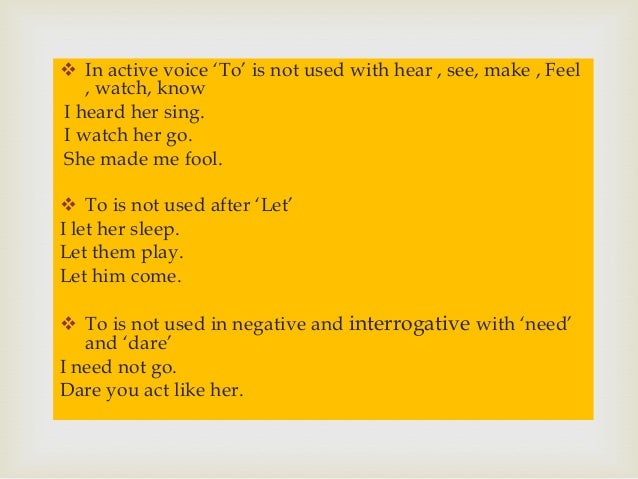 ❖ In active voice 'To' is not used with hear , see, make , Feel , watch, know

I heard her sing.
I watch her go.
She made me fool.

❖ To is not used after 'Let'

I let her sleep.
Let them play.
Let him come.

❖ To is not used in negative and interrogative with 'need' and 'dare'

I need not go.
Dare you act like her.